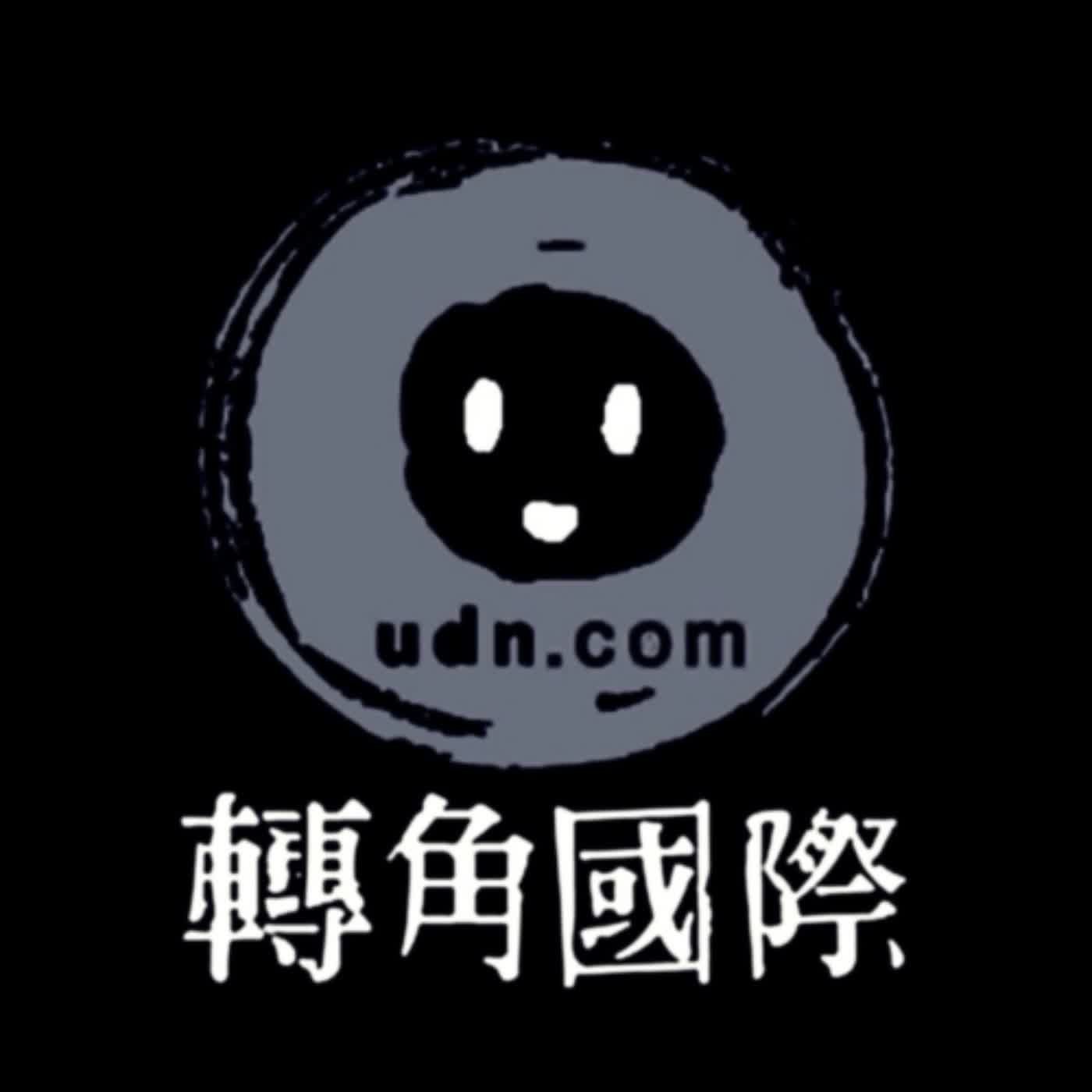 udn.com

轉角國際